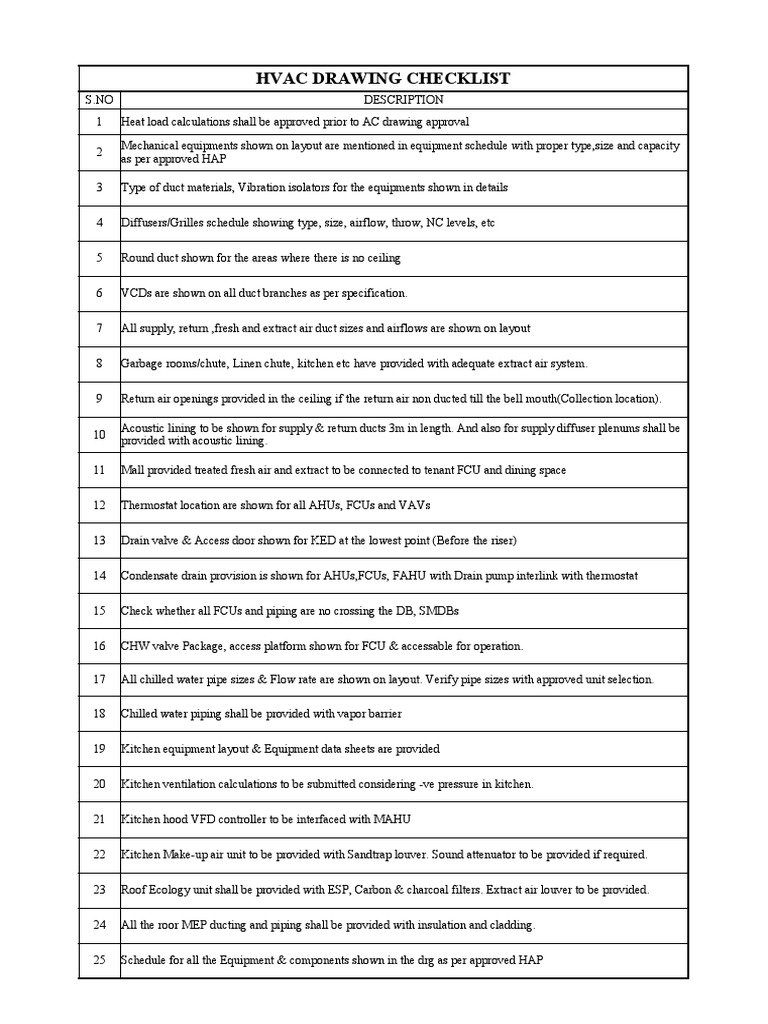 HVAC DRAWING CHECKLIST

| S.NO | DESCRIPTION |
|---|---|
| 1 | Heat load calculations shall be approved prior to AC drawing approval |
| 2 | Mechanical equipments shown on layout are mentioned in equipment schedule with proper type,size and capacity as per approved HAP |
| 3 | Type of duct materials, Vibration isolators for the equipments shown in details |
| 4 | Diffusers/Grilles schedule showing type, size, airflow, throw, NC levels, etc |
| 5 | Round duct shown for the areas where there is no ceiling |
| 6 | VCDs are shown on all duct branches as per specification. |
| 7 | All supply, return ,fresh and extract air duct sizes and airflows are shown on layout |
| 8 | Garbage rooms/chute, Linen chute, kitchen etc have provided with adequate extract air system. |
| 9 | Return air openings provided in the ceiling if the return air non ducted till the bell mouth(Collection location). |
| 10 | Acoustic lining to be shown for supply & return ducts 3m in length. And also for supply diffuser plenums shall be provided with acoustic lining. |
| 11 | Mall provided treated fresh air and extract to be connected to tenant FCU and dining space |
| 12 | Thermostat location are shown for all AHUs, FCUs and VAVs |
| 13 | Drain valve & Access door shown for KED at the lowest point (Before the riser) |
| 14 | Condensate drain provision is shown for AHUs,FCUs, FAHU with Drain pump interlink with thermostat |
| 15 | Check whether all FCUs and piping are no crossing the DB, SMDBs |
| 16 | CHW valve Package, access platform shown for FCU & accessable for operation. |
| 17 | All chilled water pipe sizes & Flow rate are shown on layout. Verify pipe sizes with approved unit selection. |
| 18 | Chilled water piping shall be provided with vapor barrier |
| 19 | Kitchen equipment layout & Equipment data sheets are provided |
| 20 | Kitchen ventilation calculations to be submitted considering -ve pressure in kitchen. |
| 21 | Kitchen hood VFD controller to be interfaced with MAHU |
| 22 | Kitchen Make-up air unit to be provided with Sandtrap louver. Sound attenuator to be provided if required. |
| 23 | Roof Ecology unit shall be provided with ESP, Carbon & charcoal filters. Extract air louver to be provided. |
| 24 | All the roor MEP ducting and piping shall be provided with insulation and cladding. |
| 25 | Schedule for all the Equipment & components shown in the drg as per approved HAP |